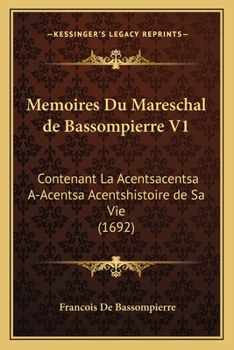 —KESSINGER'S LEGACY REPRINTS—

Memoires Du Mareschal de Bassompierre V1

Contenant La Acentsacentsa A-Acentsa Acentshistoire de Sa Vie (1692)

Francois De Bassompierre